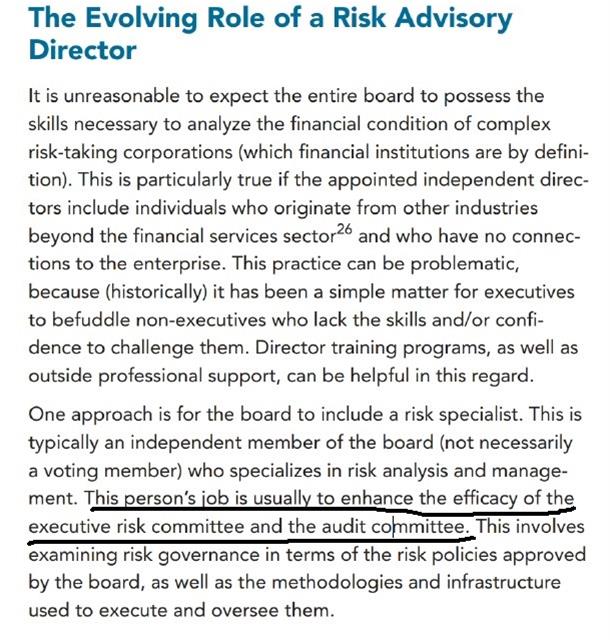 The Evolving Role of a Risk Advisory Director

It is unreasonable to expect the entire board to possess the skills necessary to analyze the financial condition of complex risk-taking corporations (which financial institutions are by definition). This is particularly true if the appointed independent directors include individuals who originate from other industries beyond the financial services sector$^{26}$ and who have no connections to the enterprise. This practice can be problematic, because (historically) it has been a simple matter for executives to befuddle non-executives who lack the skills and/or confidence to challenge them. Director training programs, as well as outside professional support, can be helpful in this regard.

One approach is for the board to include a risk specialist. This is typically an independent member of the board (not necessarily a voting member) who specializes in risk analysis and management. This person's job is usually to enhance the efficacy of the executive risk committee and the audit committee. This involves examining risk governance in terms of the risk policies approved by the board, as well as the methodologies and infrastructure used to execute and oversee them.